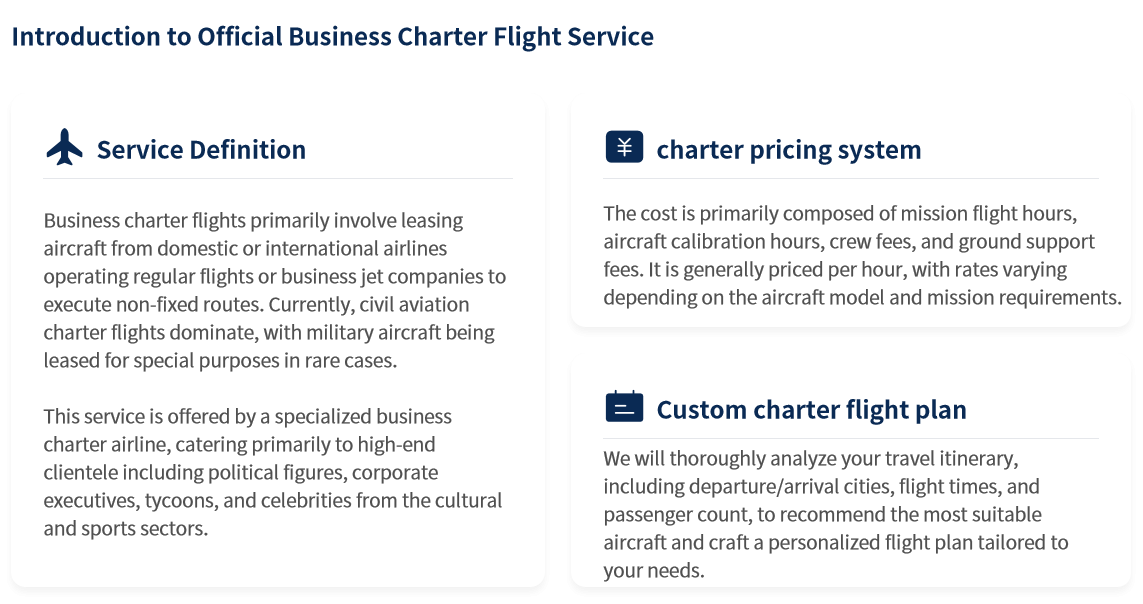 Introduction to Official Business Charter Flight Service

Service Definition

Business charter flights primarily involve leasing aircraft from domestic or international airlines operating regular flights or business jet companies to execute non-fixed routes. Currently, civil aviation charter flights dominate, with military aircraft being leased for special purposes in rare cases.

This service is offered by a specialized business charter airline, catering primarily to high-end clientele including political figures, corporate executives, tycoons, and celebrities from the cultural and sports sectors.

charter pricing system

The cost is primarily composed of mission flight hours, aircraft calibration hours, crew fees, and ground support fees. It is generally priced per hour, with rates varying depending on the aircraft model and mission requirements.

Custom charter flight plan

We will thoroughly analyze your travel itinerary, including departure/arrival cities, flight times, and passenger count, to recommend the most suitable aircraft and craft a personalized flight plan tailored to your needs.